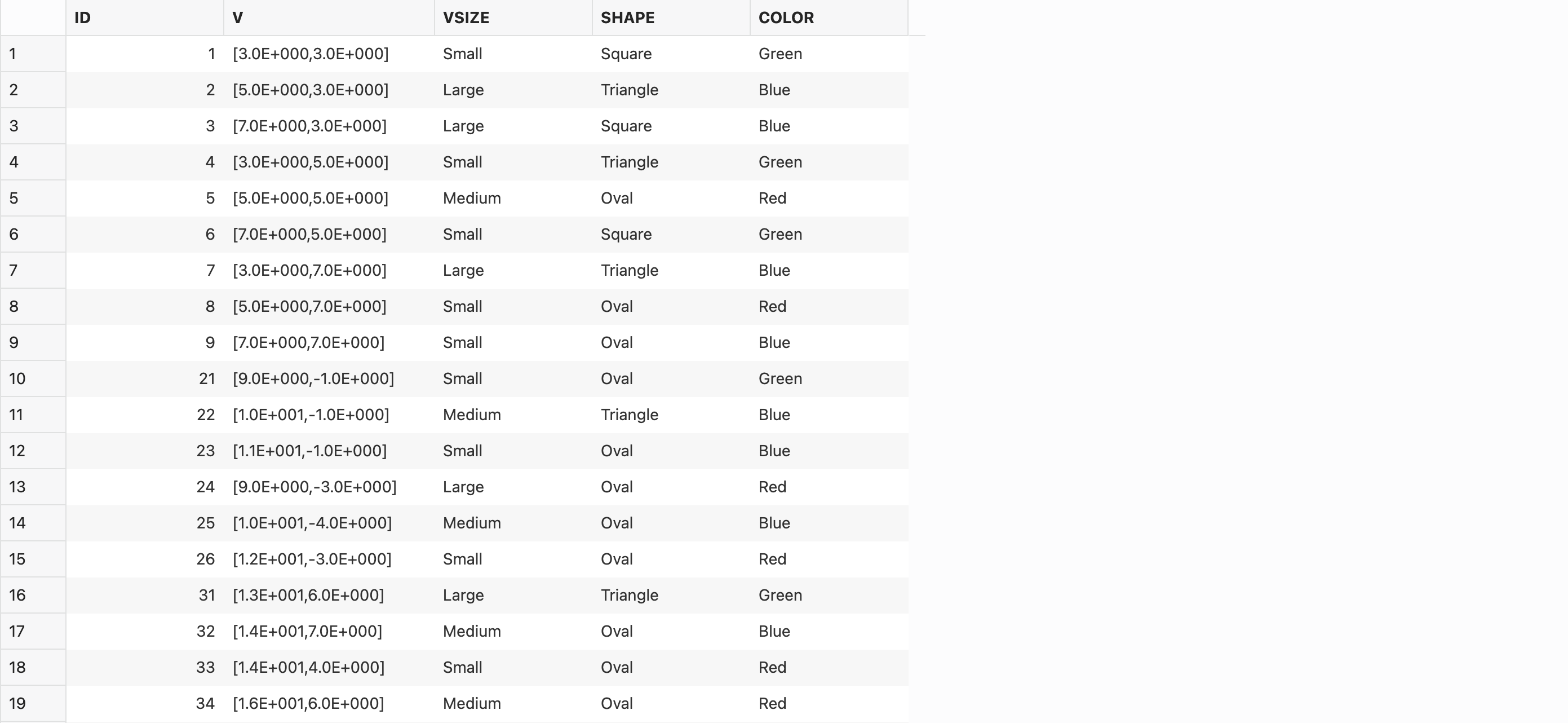 |  | ID | V | VSIZE | SHAPE | COLOR |
|---|---|---|---|---|---|
| 1 | 1 | [3.0E+000,3.0E+000] | Small | Square | Green |
| 2 | 2 | [5.0E+000,3.0E+000] | Large | Triangle | Blue |
| 3 | 3 | [7.0E+000,3.0E+000] | Large | Square | Blue |
| 4 | 4 | [3.0E+000,5.0E+000] | Small | Triangle | Green |
| 5 | 5 | [5.0E+000,5.0E+000] | Medium | Oval | Red |
| 6 | 6 | [7.0E+000,5.0E+000] | Small | Square | Green |
| 7 | 7 | [3.0E+000,7.0E+000] | Large | Triangle | Blue |
| 8 | 8 | [5.0E+000,7.0E+000] | Small | Oval | Red |
| 9 | 9 | [7.0E+000,7.0E+000] | Small | Oval | Blue |
| 10 | 21 | [9.0E+000,-1.0E+000] | Small | Oval | Green |
| 11 | 22 | [1.0E+001,-1.0E+000] | Medium | Triangle | Blue |
| 12 | 23 | [1.1E+001,-1.0E+000] | Small | Oval | Blue |
| 13 | 24 | [9.0E+000,-3.0E+000] | Large | Oval | Red |
| 14 | 25 | [1.0E+001,-4.0E+000] | Medium | Oval | Blue |
| 15 | 26 | [1.2E+001,-3.0E+000] | Small | Oval | Red |
| 16 | 31 | [1.3E+001,6.0E+000] | Large | Triangle | Green |
| 17 | 32 | [1.4E+001,7.0E+000] | Medium | Oval | Blue |
| 18 | 33 | [1.4E+001,4.0E+000] | Small | Oval | Red |
| 19 | 34 | [1.6E+001,6.0E+000] | Medium | Oval | Red |